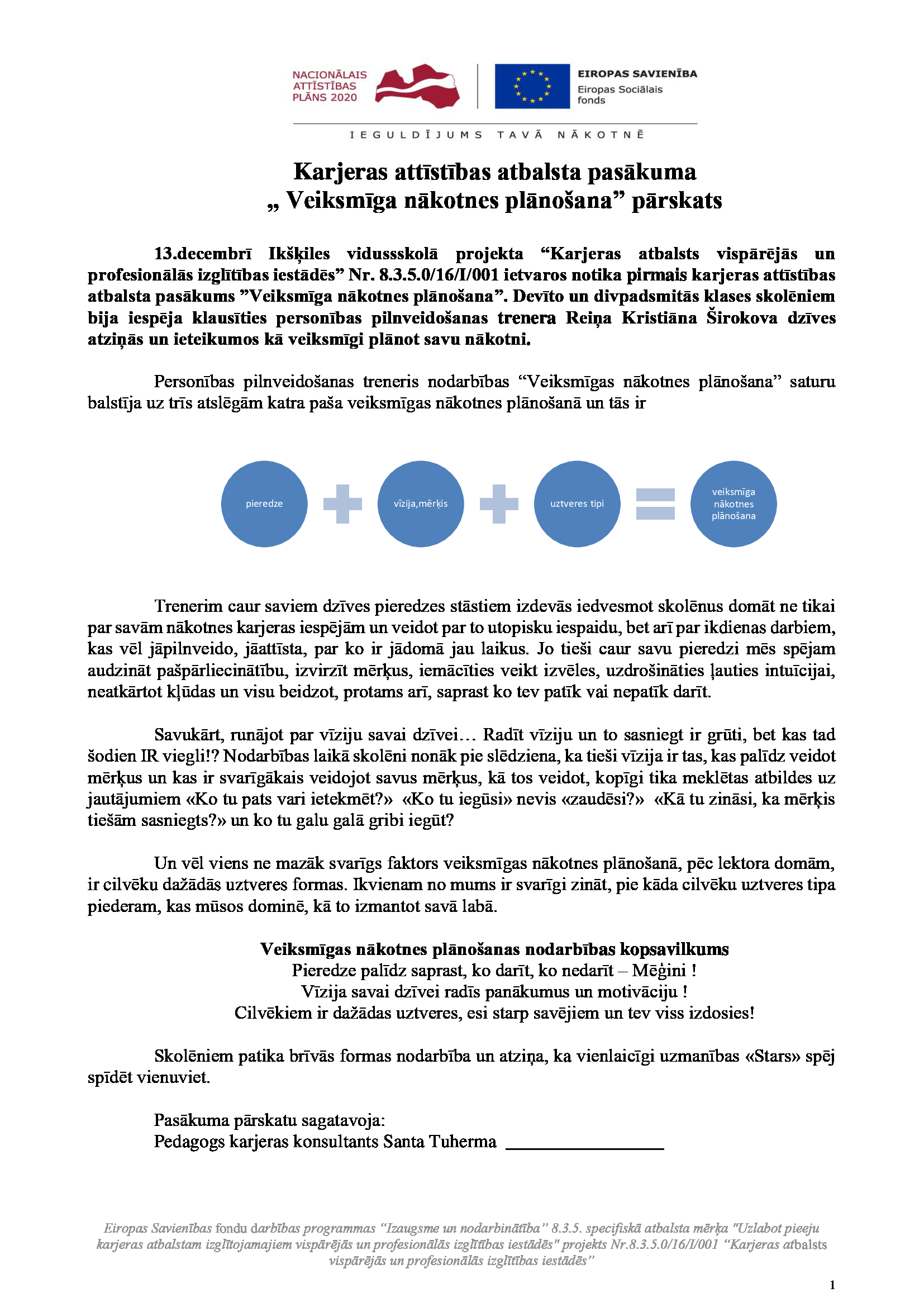 NACIONĀLAIS ATTĪSTĪBAS PLĀNS 2020

EIROPAS SAVIENĪBA
Eiropas Sociālais fonds

IEGULDĪJUMS TAVĀ NĀKOTNĒ

Karjeras attīstības atbalsta pasākuma
„ Veiksmīga nākotnes plānošana" pārskats

13.decembrī Ikšķiles vidussskolā projekta "Karjeras atbalsts vispārējās un profesionālās izglītības iestādēs" Nr. 8.3.5.0/16/I/001 ietvaros notika pirmais karjeras attīstības atbalsta pasākums "Veiksmīga nākotnes plānošana". Devīto un divpadsmitās klases skolēniem bija iespēja klausīties personības pilnveidošanas trenera Reiņa Kristiāna Širokova dzīves atziņās un ieteikumos kā veiksmīgi plānot savu nākotni.

Personības pilnveidošanas treneris nodarbības "Veiksmīgas nākotnes plānošana" saturu balstīja uz trīs atslēgām katra paša veiksmīgas nākotnes plānošanā un tās ir

pieredze
vīzija,mērķis
uztveres tipi
veiksmīga nākotnes plānošana

Trenerim caur saviem dzīves pieredzes stāstiem izdevās iedvesmot skolēnus domāt ne tikai par savām nākotnes karjeras iespējām un veidot par to utopisku iespaidu, bet arī par ikdienas darbiem, kas vēl jāpilnveido, jāattīsta, par ko ir jādomā jau laikus. Jo tieši caur savu pieredzi mēs spējam audzināt pašpārliecinātību, izvirzīt mērķus, iemācīties veikt izvēles, uzdrošināties ļauties intuīcijai, neatkārtot kļūdas un visu beidzot, protams arī, saprast ko tev patīk vai nepatīk darīt.

Savukārt, runājot par vīziju savai dzīvei… Radīt vīziju un to sasniegt ir grūti, bet kas tad šodien IR viegli!? Nodarbības laikā skolēni nonāk pie slēdziena, ka tieši vīzija ir tas, kas palīdz veidot mērķus un kas ir svarīgākais veidojot savus mērķus, kā tos veidot, kopīgi tika meklētas atbildes uz jautājumiem «Ko tu pats vari ietekmēt?» «Ko tu iegūsi» nevis «zaudēsi?» «Kā tu zināsi, ka mērķis tiešām sasniegts?» un ko tu galu galā gribi iegūt?

Un vēl viens ne mazāk svarīgs faktors veiksmīgas nākotnes plānošanā, pēc lektora domām, ir cilvēku dažādās uztveres formas. Ikvienam no mums ir svarīgi zināt, pie kāda cilvēku uztveres tipa piederam, kas mūsos dominē, kā to izmantot savā labā.

Veiksmīgas nākotnes plānošanas nodarbības kopsavilkums
Pieredze palīdz saprast, ko darīt, ko nedarīt – Mēģini !
Vīzija savai dzīvei radīs panākumus un motivāciju !
Cilvēkiem ir dažādas uztveres, esi starp savējiem un tev viss izdosies!

Skolēniem patika brīvās formas nodarbība un atziņa, ka vienlaicīgi uzmanības «Stars» spēj spīdēt vienuviet.

Pasākuma pārskatu sagatavoja:
Pedagogs karjeras konsultants Santa Tuherma ____

Eiropas Savienības fondu darbības programmas "Izaugsme un nodarbinātība" 8.3.5. specifiskā atbalsta mērķa "Uzlabot pieeju karjeras atbalstam izglītojamajiem vispārējās un profesionālās izglītības iestādēs" projekts Nr.8.3.5.0/16/I/001 "Karjeras atbalsts vispārējās un profesionālās izglītības iestādēs"

1